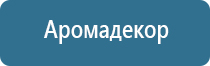 Аромадекор